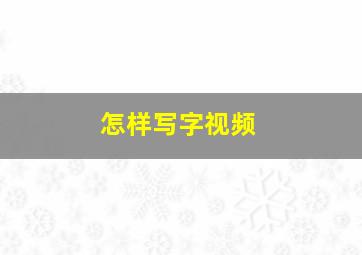 怎样写字视频